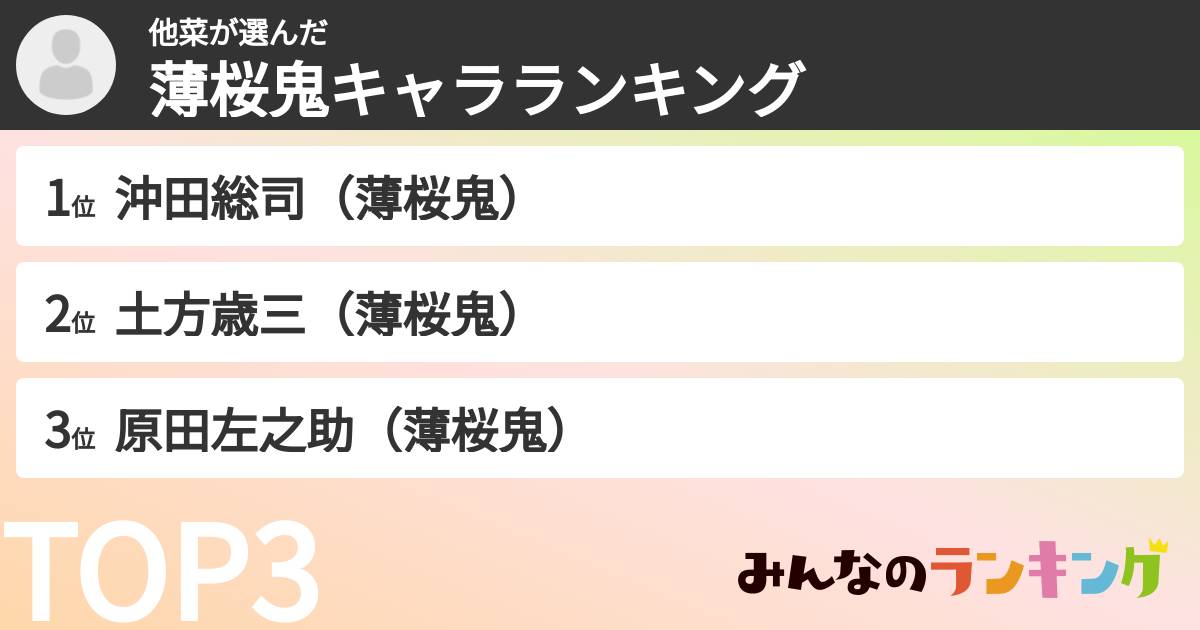 他菜が選んだ
薄桜鬼キャラランキング

1位 沖田総司（薄桜鬼）

2位 土方歳三（薄桜鬼）

3位 原田左之助（薄桜鬼）

TOP3

みんなのランキング